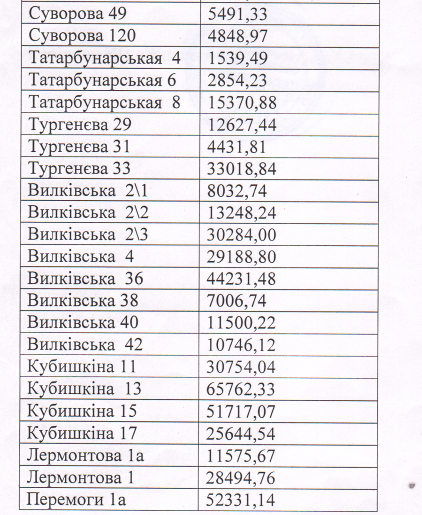 | | |
|---|---|
| Суворова 49 | 5491,33 |
| Суворова 120 | 4848,97 |
| Татарбунарськая 4 | 1539,49 |
| Татарбунарськая 6 | 2854,23 |
| Татарбунарськая 8 | 15370,88 |
| Тургенєва 29 | 12627,44 |
| Тургенєва 31 | 4431,81 |
| Тургенєва 33 | 33018,84 |
| Вилківська 2\1 | 8032,74 |
| Вилківська 2\2 | 13248,24 |
| Вилківська 2\3 | 30284,00 |
| Вилківська 4 | 29188,80 |
| Вилківська 36 | 44231,48 |
| Вилківська 38 | 7006,74 |
| Вилківська 40 | 11500,22 |
| Вилківська 42 | 10746,12 |
| Кубишкіна 11 | 30754,04 |
| Кубишкіна 13 | 65762,33 |
| Кубишкіна 15 | 51717,07 |
| Кубишкіна 17 | 25644,54 |
| Лермонтова 1а | 11575,67 |
| Лермонтова 1 | 28494,76 |
| Перемоги 1а | 52331,14 |